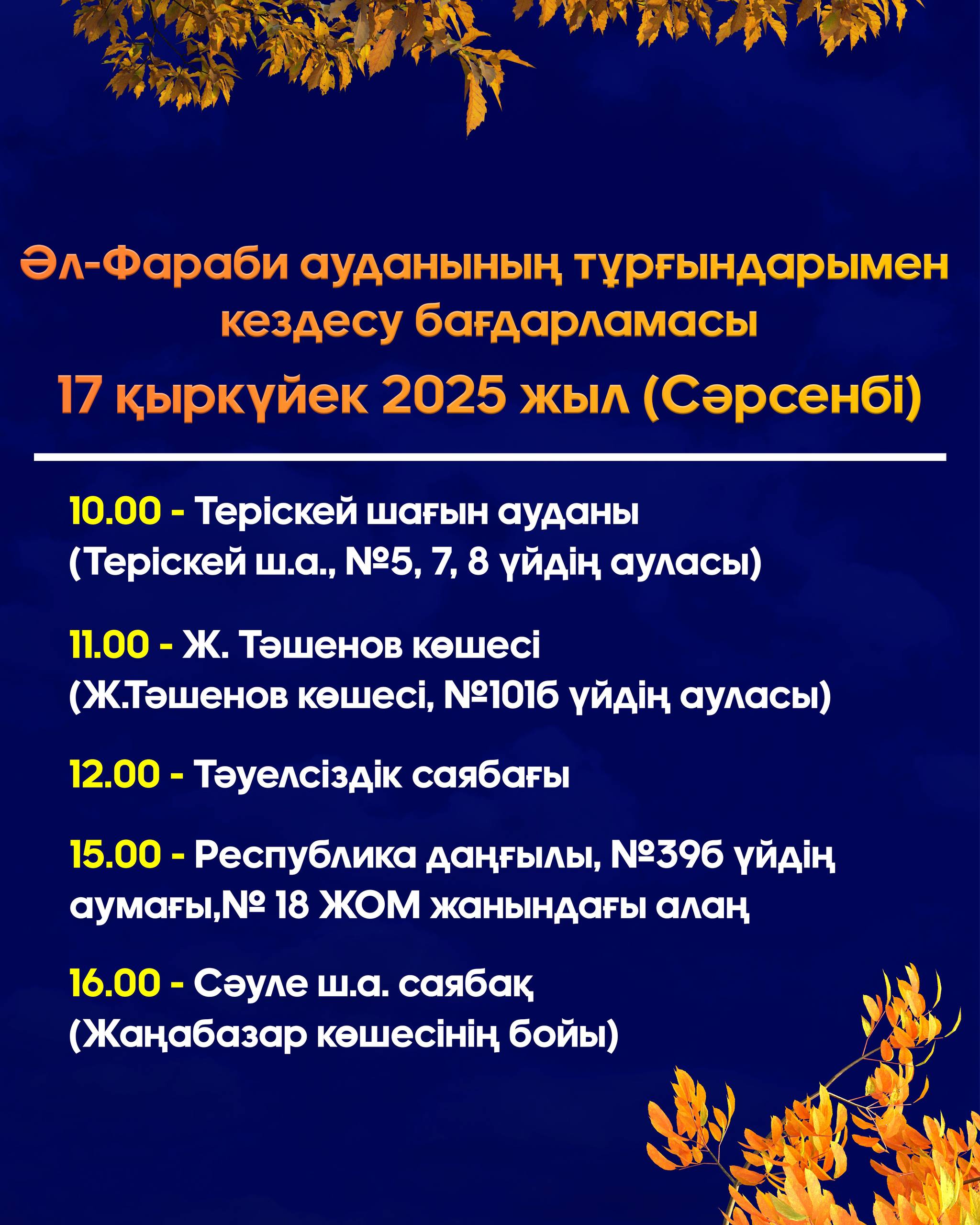 Әл-Фараби ауданының тұрғындарымен кездесу бағдарламасы

17 қыркүйек 2025 жыл (Сәрсенбі)

10.00 - Теріскей шағын ауданы (Теріскей ш.а., №5, 7, 8 үйдің ауласы)

11.00 - Ж. Тәшенов көшесі (Ж.Тәшенов көшесі, №101б үйдің ауласы)

12.00 - Тәуелсіздік саябағы

15.00 - Республика даңғылы, №39б үйдің аумағы,№ 18 ЖОМ жанындағы алаң

16.00 - Сәуле ш.а. саябақ (Жаңабазар көшесінің бойы)